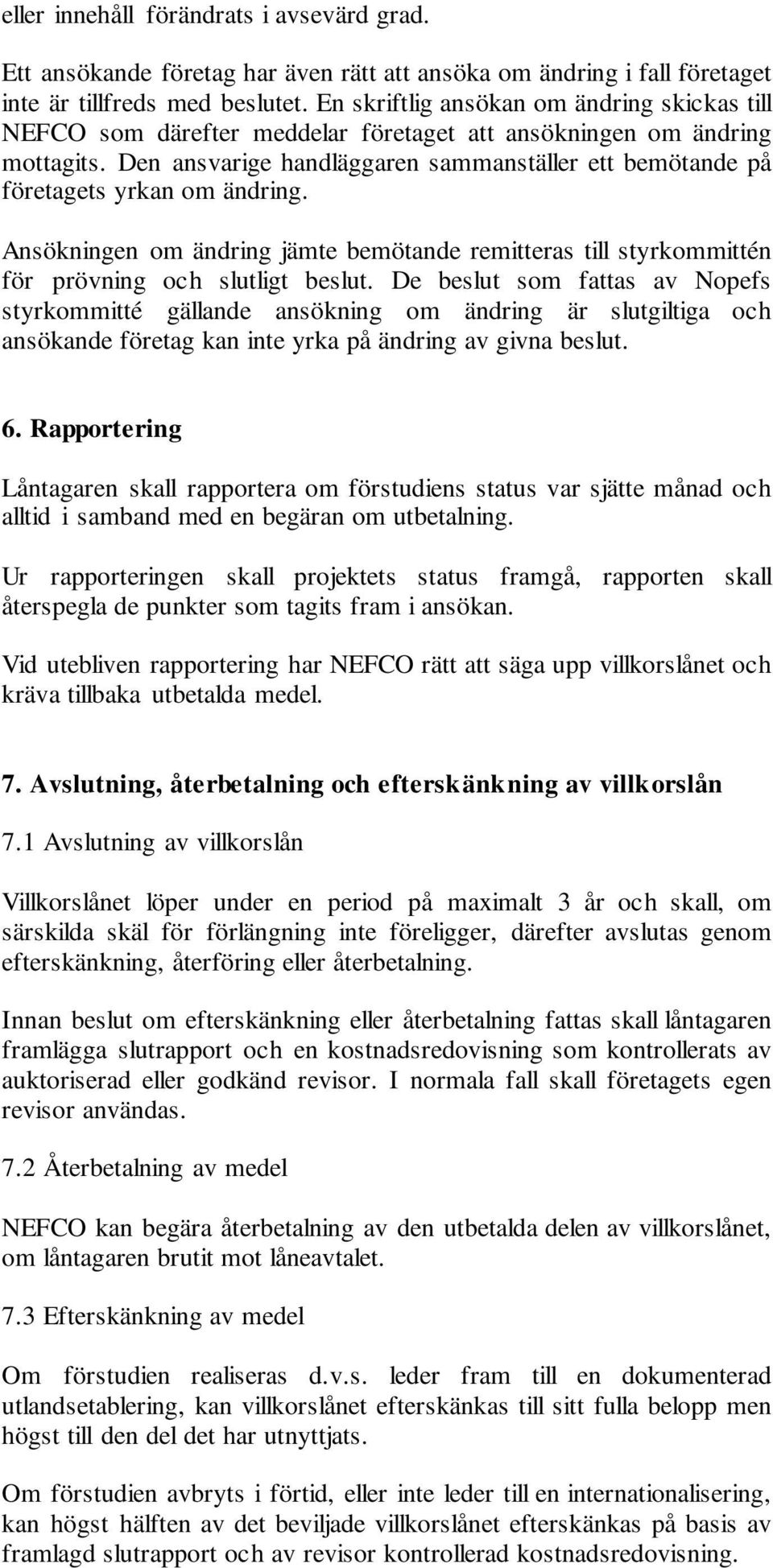 eller innehåll förändrats i avsevärd grad.

Ett ansökande företag har även rätt att ansöka om ändring i fall företaget inte är tillfreds med beslutet. En skriftlig ansökan om ändring skickas till NEFCO som därefter meddelar företaget att ansökningen om ändring mottagits. Den ansvarige handläggaren sammanställer ett bemötande på företagets yrkan om ändring.

Ansökningen om ändring jämte bemötande remitteras till styrkommittén för prövning och slutligt beslut. De beslut som fattas av Nopefs styrkommitté gällande ansökning om ändring är slutgiltiga och ansökande företag kan inte yrka på ändring av givna beslut.

6. Rapportering

Låntagaren skall rapportera om förstudiens status var sjätte månad och alltid i samband med en begäran om utbetalning.

Ur rapporteringen skall projektets status framgå, rapporten skall återspegla de punkter som tagits fram i ansökan.

Vid utebliven rapportering har NEFCO rätt att säga upp villkorslånet och kräva tillbaka utbetalda medel.

7. Avslutning, återbetalning och efterskänkning av villkorslån

7.1 Avslutning av villkorslån

Villkorslånet löper under en period på maximalt 3 år och skall, om särskilda skäl för förlängning inte föreligger, därefter avslutas genom efterskänkning, återföring eller återbetalning.

Innan beslut om efterskänkning eller återbetalning fattas skall låntagaren framlägga slutrapport och en kostnadsredovisning som kontrollerats av auktoriserad eller godkänd revisor. I normala fall skall företagets egen revisor användas.

7.2 Återbetalning av medel

NEFCO kan begära återbetalning av den utbetalda delen av villkorslånet, om låntagaren brutit mot låneavtalet.

7.3 Efterskänkning av medel

Om förstudien realiseras d.v.s. leder fram till en dokumenterad utlandsetablering, kan villkorslånet efterskänkas till sitt fulla belopp men högst till den del det har utnyttjats.

Om förstudien avbryts i förtid, eller inte leder till en internationalisering, kan högst hälften av det beviljade villkorslånet efterskänkas på basis av framlagd slutrapport och av revisor kontrollerad kostnadsredovisning.